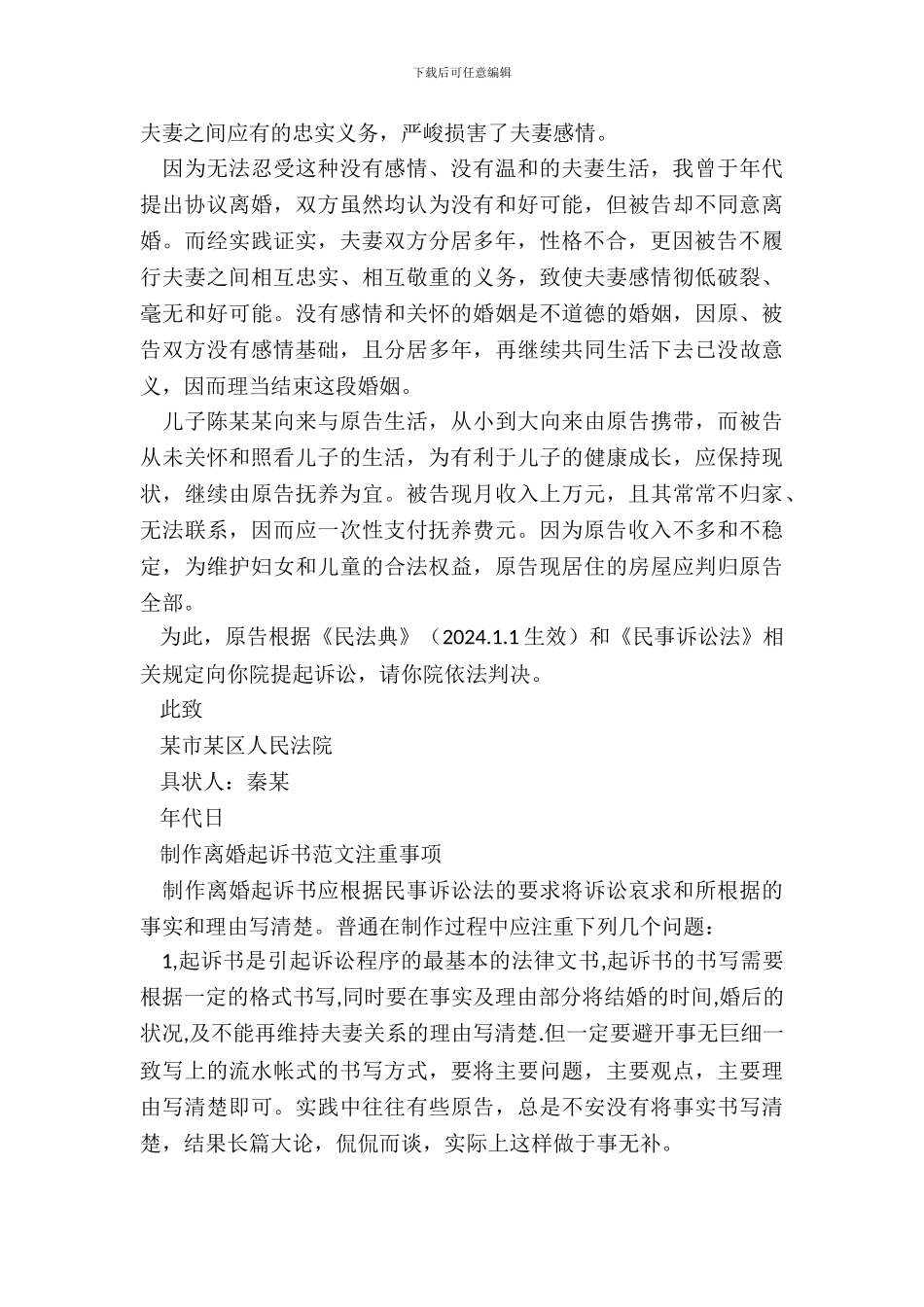 下载后可任意编辑

夫妻之间应有的忠实义务，严峻损害了夫妻感情。

因为无法忍受这种没有感情、没有温和的夫妻生活，我曾于年代提出协议离婚，双方虽然均认为没有和好可能，但被告却不同意离婚。而经实践证实，夫妻双方分居多年，性格不合，更因被告不履行夫妻之间相互忠实、相互敬重的义务，致使夫妻感情彻低破裂、毫无和好可能。没有感情和关怀的婚姻是不道德的婚姻，因原、被告双方没有感情基础，且分居多年，再继续共同生活下去已没故意义，因而理当结束这段婚姻。

儿子陈某某向来与原告生活，从小到大向来由原告携带，而被告从未关怀和照看儿子的生活，为有利于儿子的健康成长，应保持现状，继续由原告抚养为宜。被告现月收入上万元，且其常常不归家、无法联系，因而应一次性支付抚养费元。因为原告收入不多和不稳定，为维护妇女和儿童的合法权益，原告现居住的房屋应判归原告全部。

为此，原告根据《民法典》（2024.1.1 生效）和《民事诉讼法》相关规定向你院提起诉讼，请你院依法判决。

此致

某市某区人民法院

具状人：秦某

年代日

制作离婚起诉书范文注重事项

制作离婚起诉书应根据民事诉讼法的要求将诉讼哀求和所根据的事实和理由写清楚。普通在制作过程中应注重下列几个问题：

1,起诉书是引起诉讼程序的最基本的法律文书,起诉书的书写需要根据一定的格式书写,同时要在事实及理由部分将结婚的时间,婚后的状况,及不能再维持夫妻关系的理由写清楚.但一定要避开事无巨细一致写上的流水帐式的书写方式，要将主要问题，主要观点，主要理由写清楚即可。实践中往往有些原告，总是不安没有将事实书写清楚，结果长篇大论，侃侃而谈，实际上这样做于事无补。